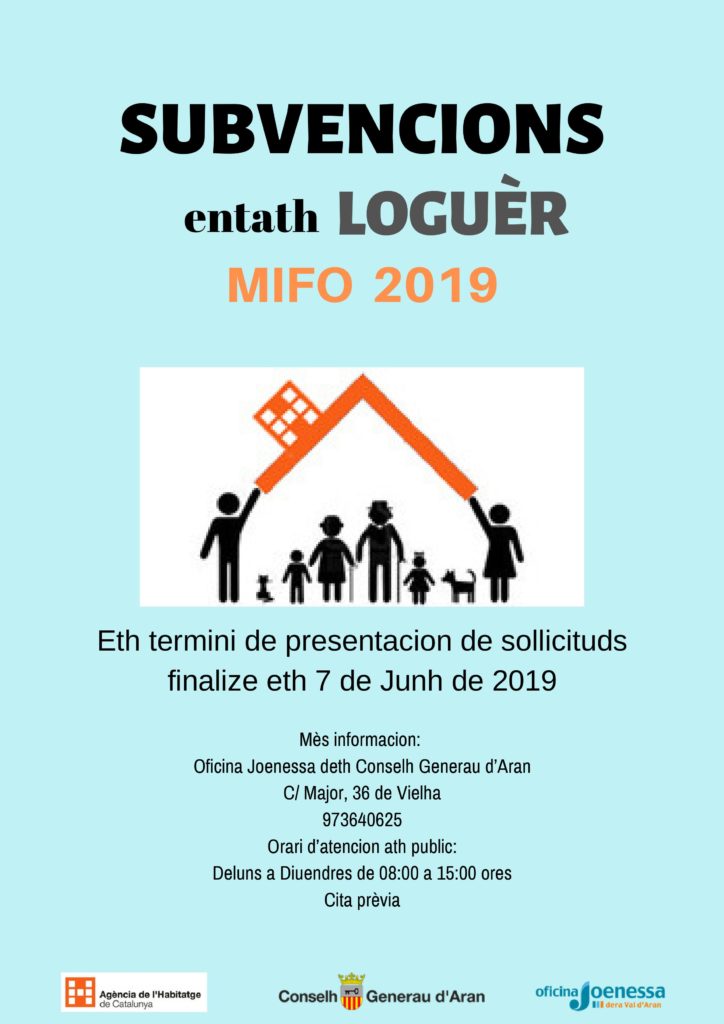 SUBVENCIONS

entath LOGUÈR

MIFO 2019

Eth termini de presentacion de sollicituds finalize eth 7 de Junh de 2019

Mès informacion:
Oficina Joenessa deth Conselh Generau d'Aran
C/ Major, 36 de Vielha
973640625
Orari d'atencion ath public:
Deluns a Diuendres de 08:00 a 15:00 ores
Cita prèvia

Agència de l'Habitatge de Catalunya

Conselh Generau d'Aran

oficina Joenessa dera Val d'Aran